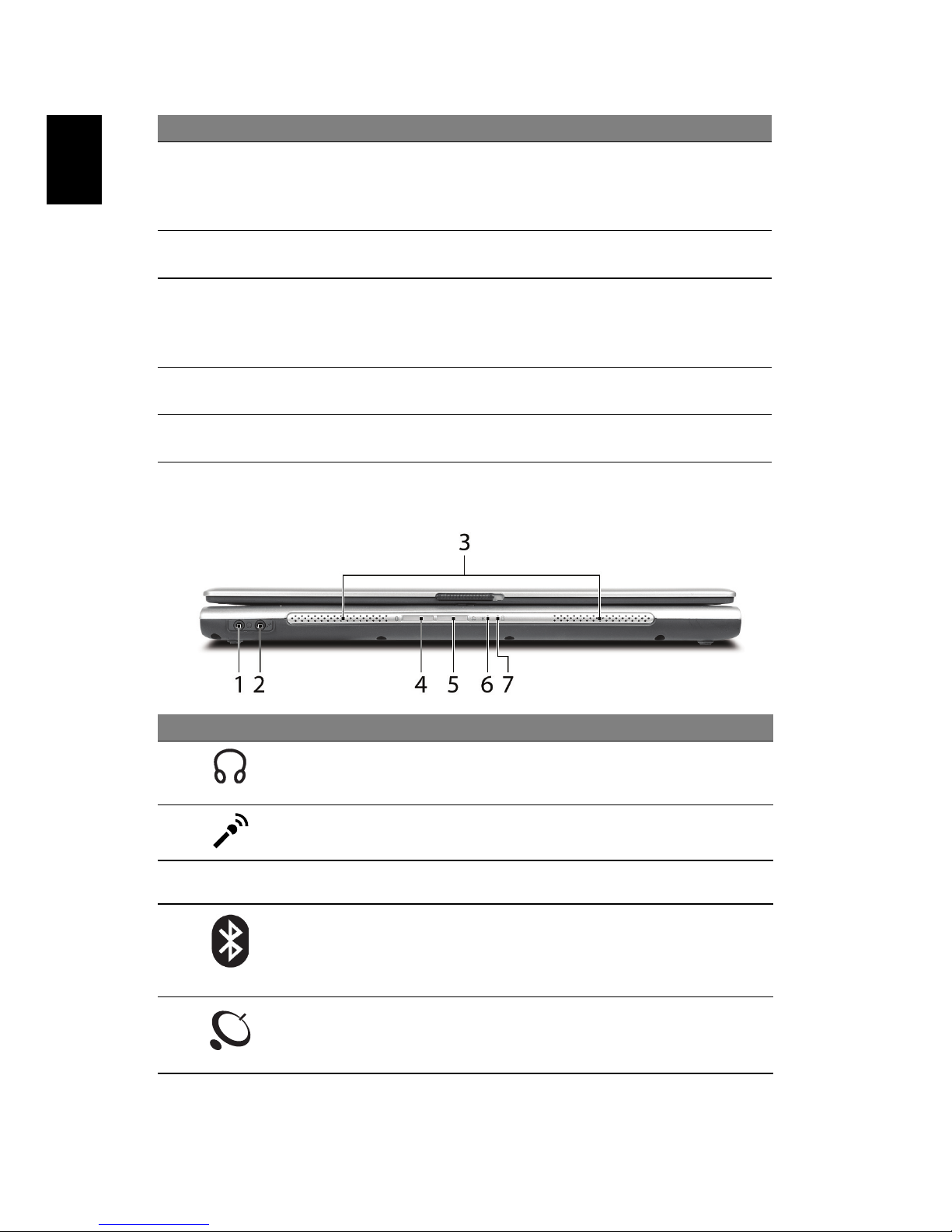 3

1 2

4 5 6 7